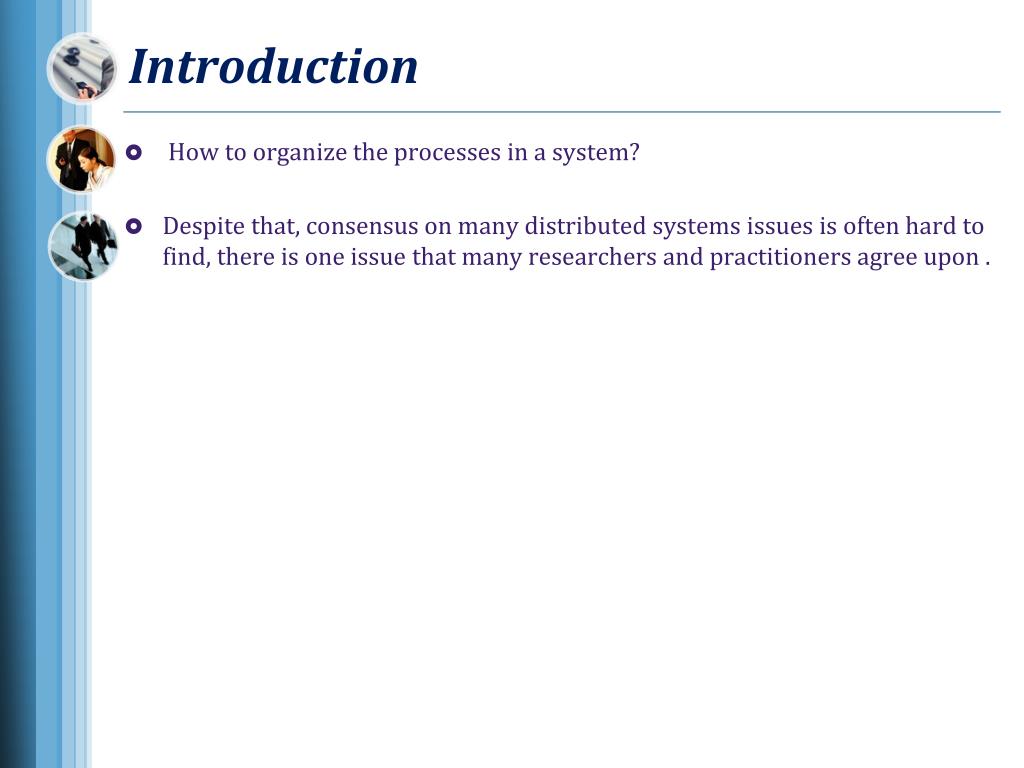 Introduction

How to organize the processes in a system?

Despite that, consensus on many distributed systems issues is often hard to find, there is one issue that many researchers and practitioners agree upon .